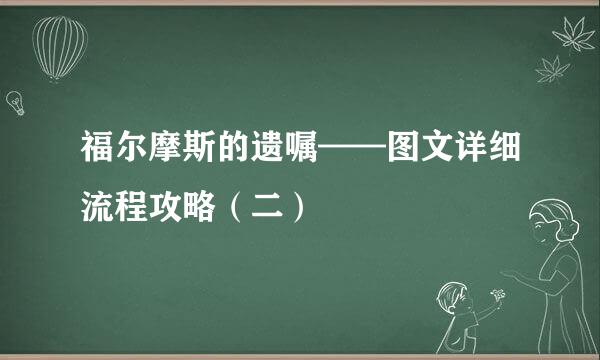 福尔摩斯的遗嘱——图文详细流程攻略（二）